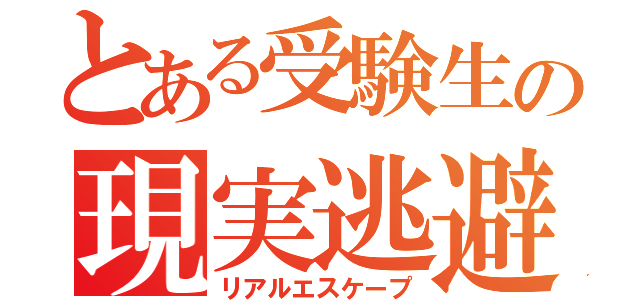 とある受験生の
現実逃避
リアルエスケープ